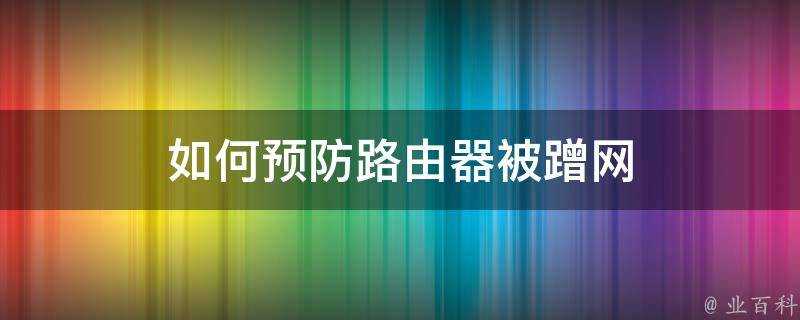 如何预防路由器被蹭网

@ 业百科